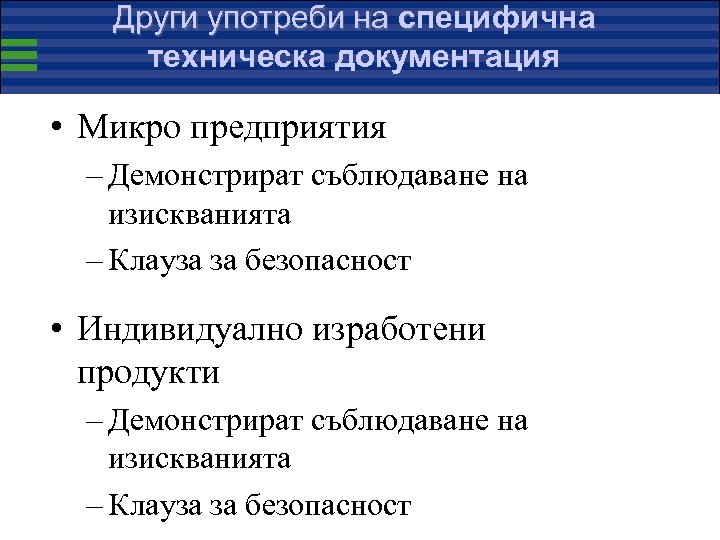 Други употреби на специфична техническа документация

• Микро предприятия
– Демонстрират съблюдаване на изискванията
– Клауза за безопасност

• Индивидуално изработени продукти
– Демонстрират съблюдаване на изискванията
– Клауза за безопасност